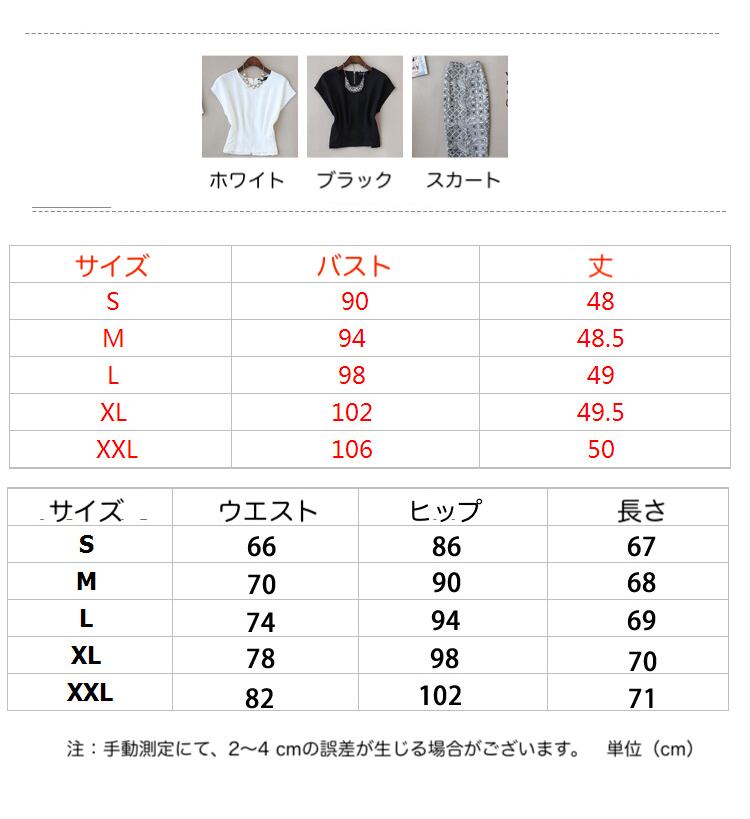 ホワイト　ブラック　スカート

| サイズ | バスト | 丈 |
|---|---|---|
| S | 90 | 48 |
| M | 94 | 48.5 |
| L | 98 | 49 |
| XL | 102 | 49.5 |
| XXL | 106 | 50 |

| サイズ | ウエスト | ヒップ | 長さ |
|---|---|---|---|
| S | 66 | 86 | 67 |
| M | 70 | 90 | 68 |
| L | 74 | 94 | 69 |
| XL | 78 | 98 | 70 |
| XXL | 82 | 102 | 71 |

注：手動測定にて、2～4 cmの誤差が生じる場合がございます。　単位（cm）